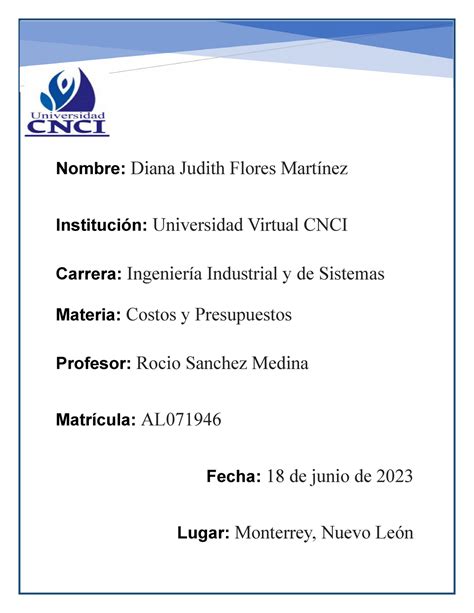 Universidad
CNCI

Nombre: Diana Judith Flores Martínez

Institución: Universidad Virtual CNCI

Carrera: Ingeniería Industrial y de Sistemas

Materia: Costos y Presupuestos

Profesor: Rocio Sanchez Medina

Matrícula: AL071946

Fecha: 18 de junio de 2023

Lugar: Monterrey, Nuevo León